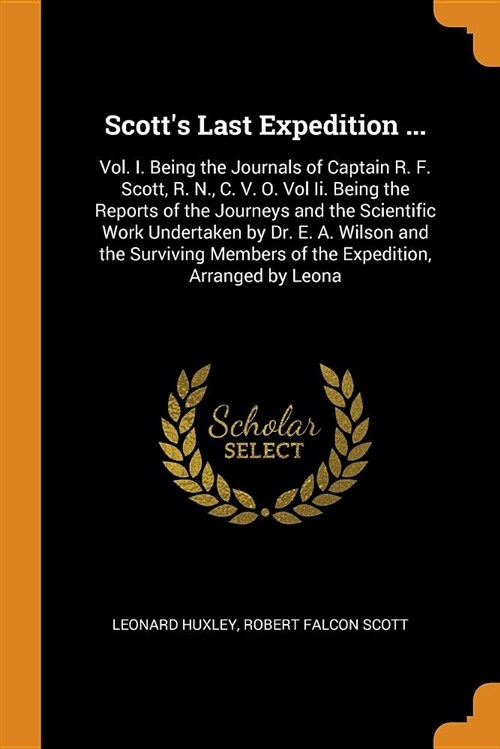 Scott's Last Expedition ...

Vol. I. Being the Journals of Captain R. F. Scott, R. N., C. V. O. Vol Ii. Being the Reports of the Journeys and the Scientific Work Undertaken by Dr. E. A. Wilson and the Surviving Members of the Expedition, Arranged by Leona

Scholar SELECT

LEONARD HUXLEY, ROBERT FALCON SCOTT